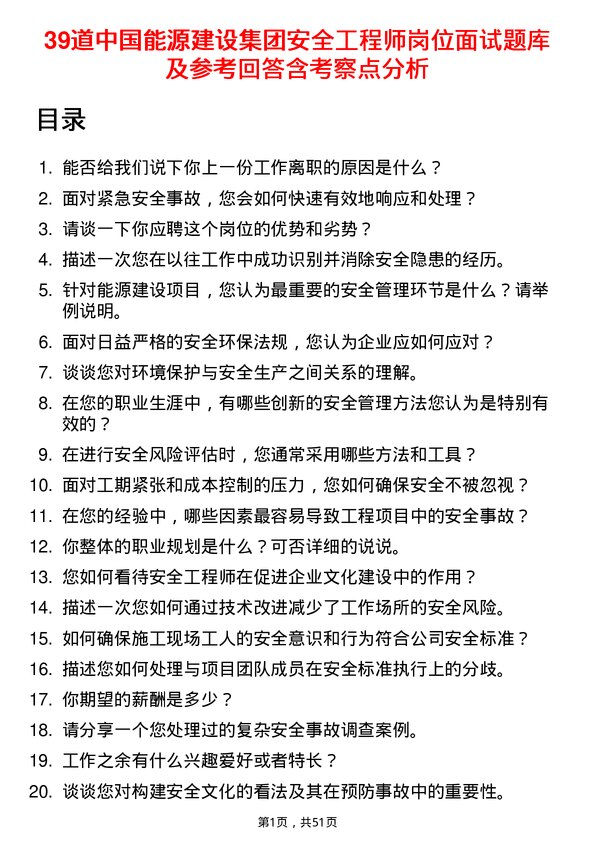 39道中国能源建设集团安全工程师岗位面试题库及参考回答含考察点分析

目录

1. 能否给我们说下你上一份工作离职的原因是什么？
2. 面对紧急安全事故，您会如何快速有效地响应和处理？
3. 请谈一下你应聘这个岗位的优势和劣势？
4. 描述一次您在以往工作中成功识别并消除安全隐患的经历。
5. 针对能源建设项目，您认为最重要的安全管理环节是什么？请举例说明。
6. 面对日益严格的安全环保法规，您认为企业应如何应对？
7. 谈谈您对环境保护与安全生产之间关系的理解。
8. 在您的职业生涯中，有哪些创新的安全管理方法您认为是特别有效的？
9. 在进行安全风险评估时，您通常采用哪些方法和工具？
10. 面对工期紧张和成本控制的压力，您如何确保安全不被忽视？
11. 在您的经验中，哪些因素最容易导致工程项目中的安全事故？
12. 你整体的职业规划是什么？可否详细的说说。
13. 您如何看待安全工程师在促进企业文化建设中的作用？
14. 描述一次您如何通过技术改进减少了工作场所的安全风险。
15. 如何确保施工现场工人的安全意识和行为符合公司安全标准？
16. 描述您如何处理与项目团队成员在安全标准执行上的分歧。
17. 你期望的薪酬是多少？
18. 请分享一个您处理过的复杂安全事故调查案例。
19. 工作之余有什么兴趣爱好或者特长？
20. 谈谈您对构建安全文化的看法及其在预防事故中的重要性。

第1页，共51页